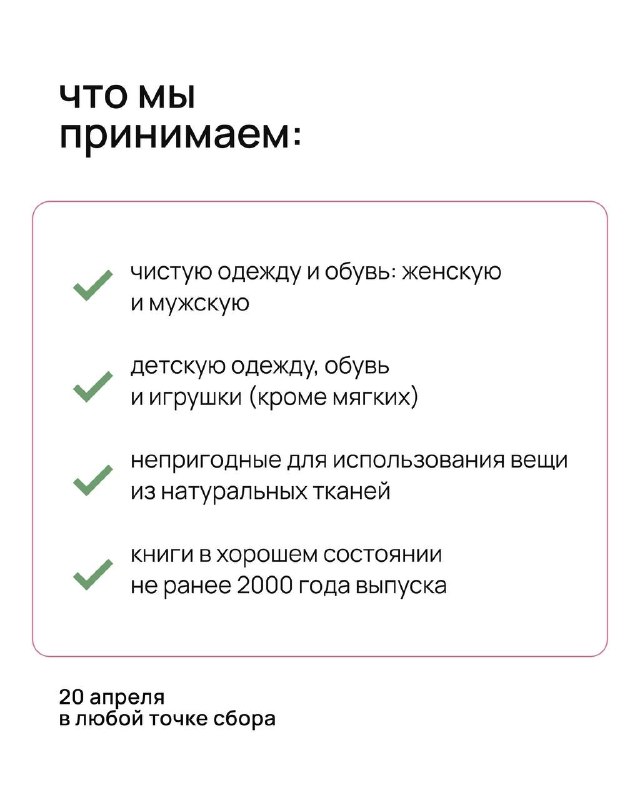 что мы
принимаем:

✓ чистую одежду и обувь: женскую и мужскую

✓ детскую одежду, обувь и игрушки (кроме мягких)

✓ непригодные для использования вещи из натуральных тканей

✓ книги в хорошем состоянии не ранее 2000 года выпуска

20 апреля
в любой точке сбора